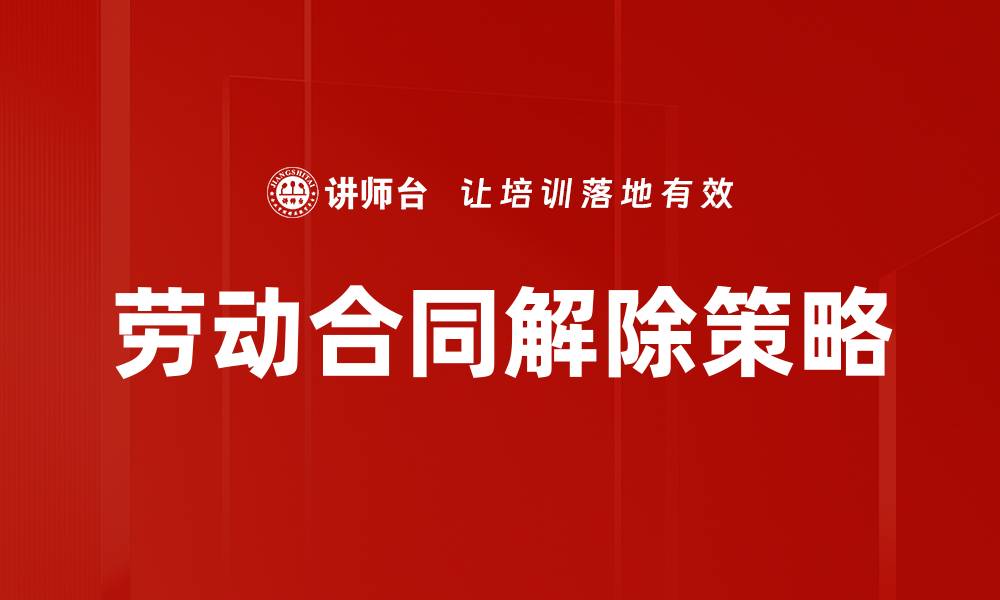 JIANGSHITAI

讲师台 让培训落地有效

劳动合同解除策略